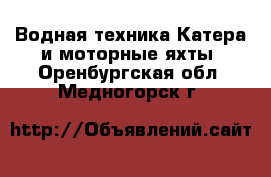 Водная техника Катера и моторные яхты Оренбургская обл Медногорск г

http://Объявлений.сайт